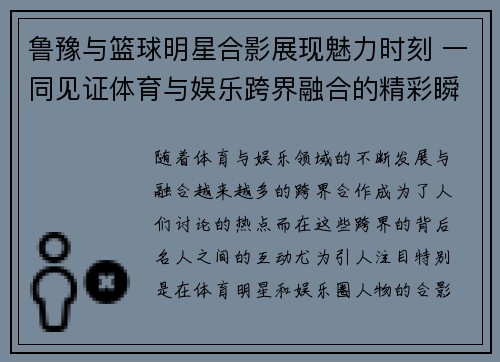 鲁豫与篮球明星合影展现魅力时刻 一同见证体育与娱乐跨界融合的精彩瞬

随着体育与娱乐领域的不断发展与融合越来越多的跨界合作成为了人们讨论的热点而在这些跨界的背后名人之间的互动尤为引人注目特别是在体育明星和娱乐圈人物的合影